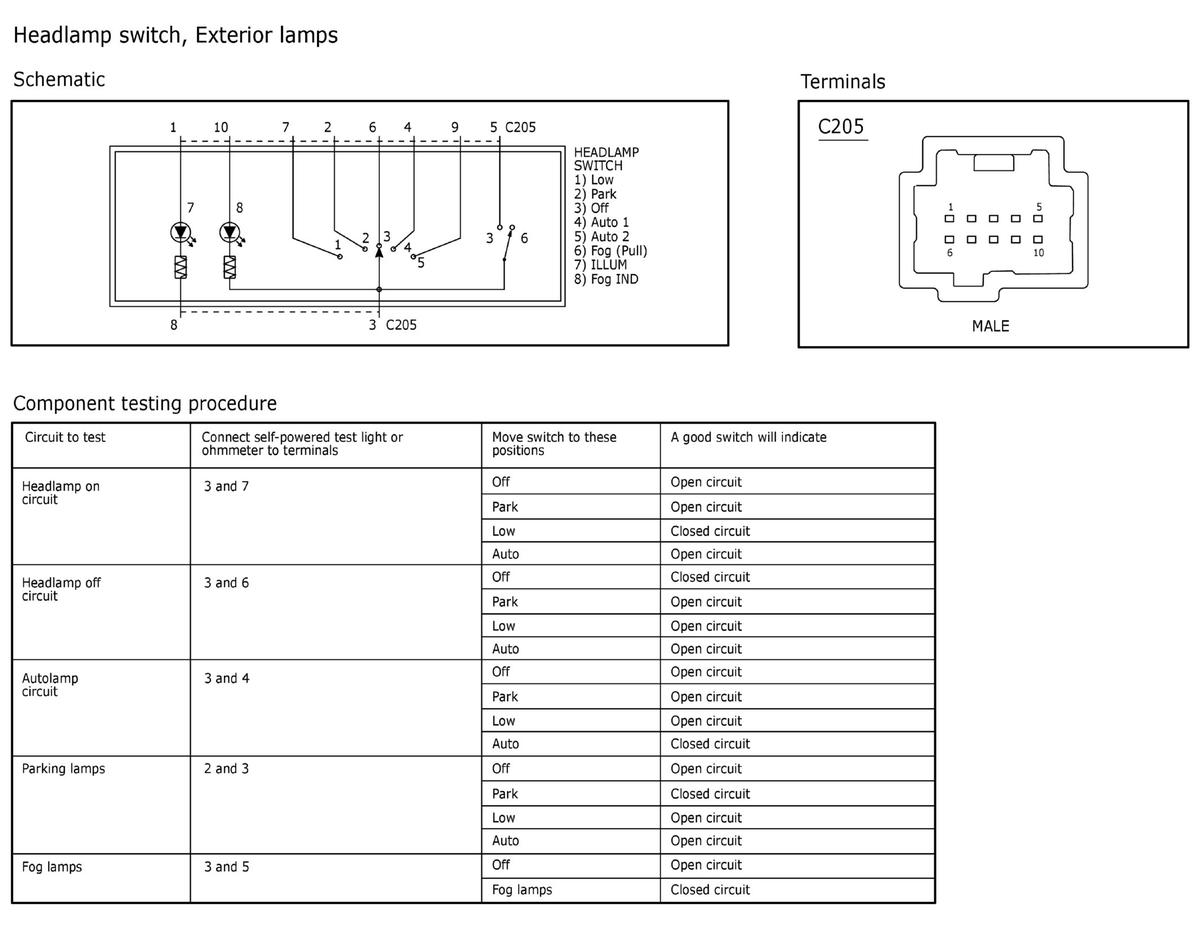 Headlamp switch, Exterior lamps

Schematic

1 10 7 2 6 4 9 5 C205

HEADLAMP SWITCH
1) Low
2) Park
3) Off
4) Auto 1
5) Auto 2
6) Fog (Pull)
7) ILLUM
8) Fog IND

7 8 1 2 3 4 5 3 6

8 3 C205

Terminals

C205

1 5
6 10

MALE

Component testing procedure

| Circuit to test | Connect self-powered test light or ohmmeter to terminals | Move switch to these positions | A good switch will indicate |
|---|---|---|---|
| Headlamp on circuit | 3 and 7 | Off | Open circuit |
| | | Park | Open circuit |
| | | Low | Closed circuit |
| | | Auto | Open circuit |
| Headlamp off circuit | 3 and 6 | Off | Closed circuit |
| | | Park | Open circuit |
| | | Low | Open circuit |
| | | Auto | Open circuit |
| Autolamp circuit | 3 and 4 | Off | Open circuit |
| | | Park | Open circuit |
| | | Low | Open circuit |
| | | Auto | Closed circuit |
| Parking lamps | 2 and 3 | Off | Open circuit |
| | | Park | Closed circuit |
| | | Low | Open circuit |
| | | Auto | Open circuit |
| Fog lamps | 3 and 5 | Off | Open circuit |
| | | Fog lamps | Closed circuit |